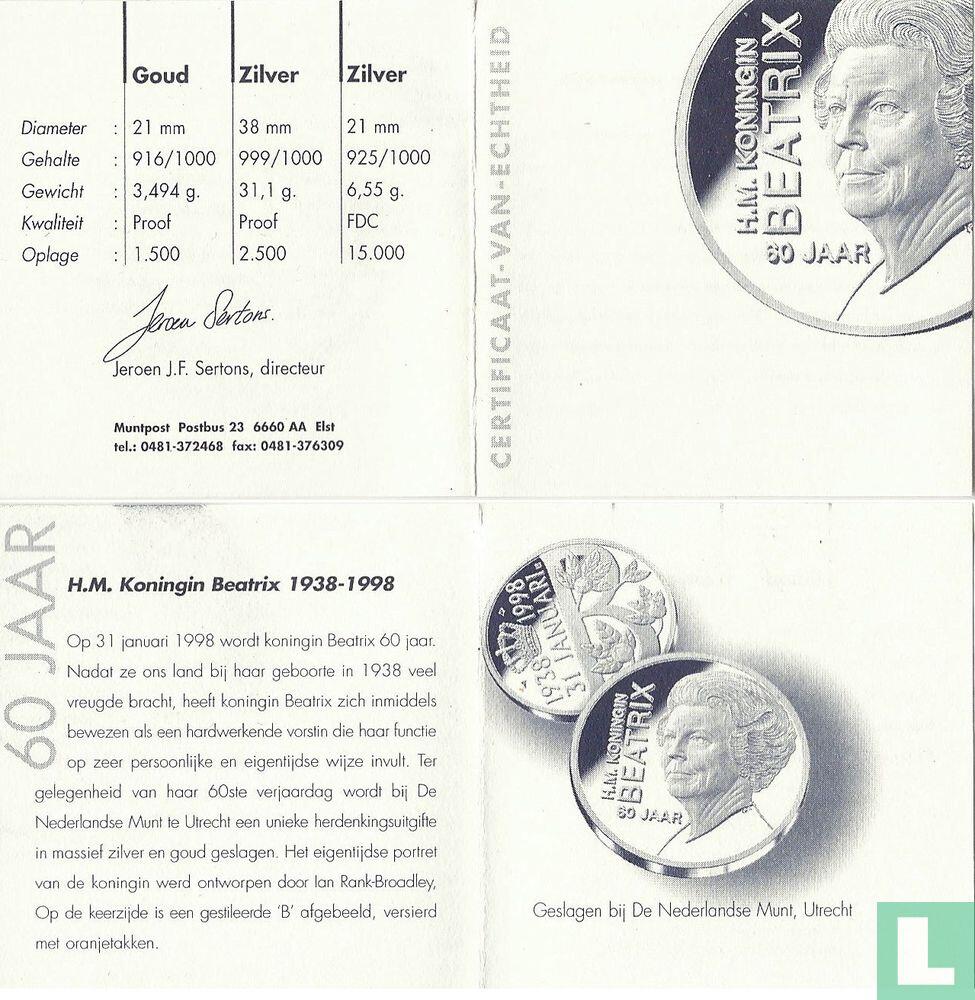 |  |  | Goud | Zilver | Zilver |
|---|---|---|---|---|
| Diameter | : | 21 mm | 38 mm | 21 mm |
| Gehalte | : | 916/1000 | 999/1000 | 925/1000 |
| Gewicht | : | 3,494 g. | 31,1 g. | 6,55 g. |
| Kwaliteit | : | Proof | Proof | FDC |
| Oplage | : | 1.500 | 2.500 | 15.000 |

Jeroen Sertons.

Jeroen J.F. Sertons, directeur

Muntpost Postbus 23 6660 AA Elst
tel.: 0481-372468 fax: 0481-376309

CERTIFICAAT-VAN-ECHTHEID

H.M. KONINGIN BEATRIX 60 JAAR

60 JAAR

H.M. Koningin Beatrix 1938-1998

Op 31 januari 1998 wordt koningin Beatrix 60 jaar. Nadat ze ons land bij haar geboorte in 1938 veel vreugde bracht, heeft koningin Beatrix zich inmiddels bewezen als een hardwerkende vorstin die haar functie op zeer persoonlijke en eigentijdse wijze invult. Ter gelegenheid van haar 60ste verjaardag wordt bij De Nederlandse Munt te Utrecht een unieke herdenkingsuitgifte in massief zilver en goud geslagen. Het eigentijdse portret van de koningin werd ontworpen door Ian Rank-Broadley, Op de keerzijde is een gestileerde 'B' afgebeeld, versierd met oranjetakken.

1938 1998 31 JANUARI

H.M. KONINGIN BEATRIX 60 JAAR

Geslagen bij De Nederlandse Munt, Utrecht